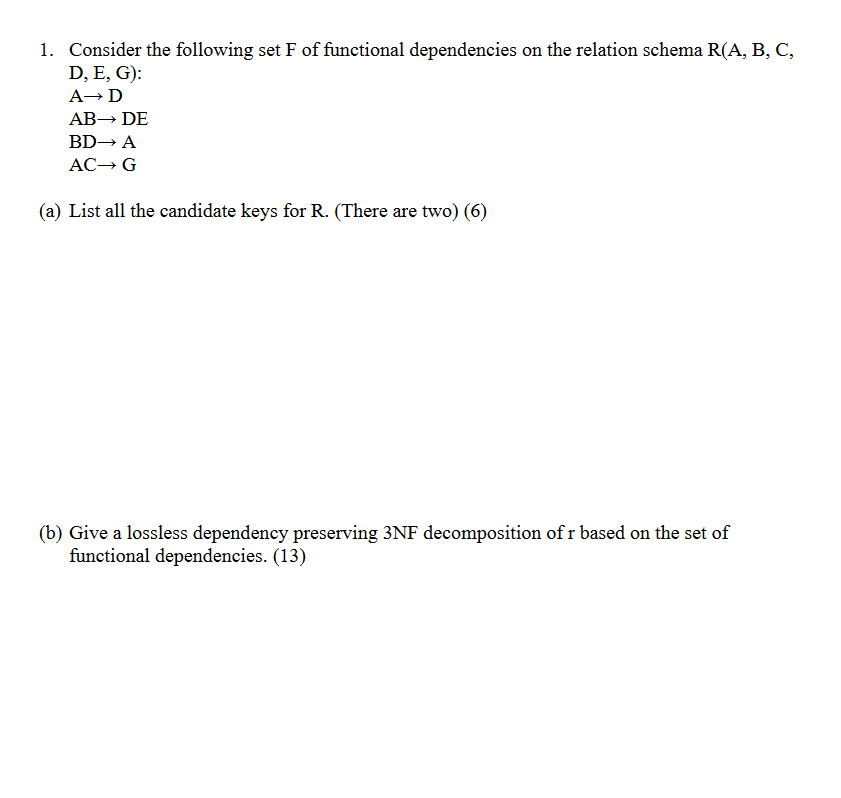 1. Consider the following set F of functional dependencies on the relation schema R(A, B, C, D, E, G):
A→ D
AB→ DE
BD→ A
AC→ G

(a) List all the candidate keys for R. (There are two) (6)

(b) Give a lossless dependency preserving 3NF decomposition of r based on the set of functional dependencies. (13)